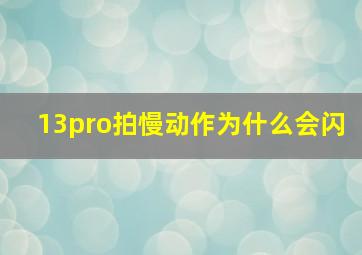 13pro拍慢动作为什么会闪